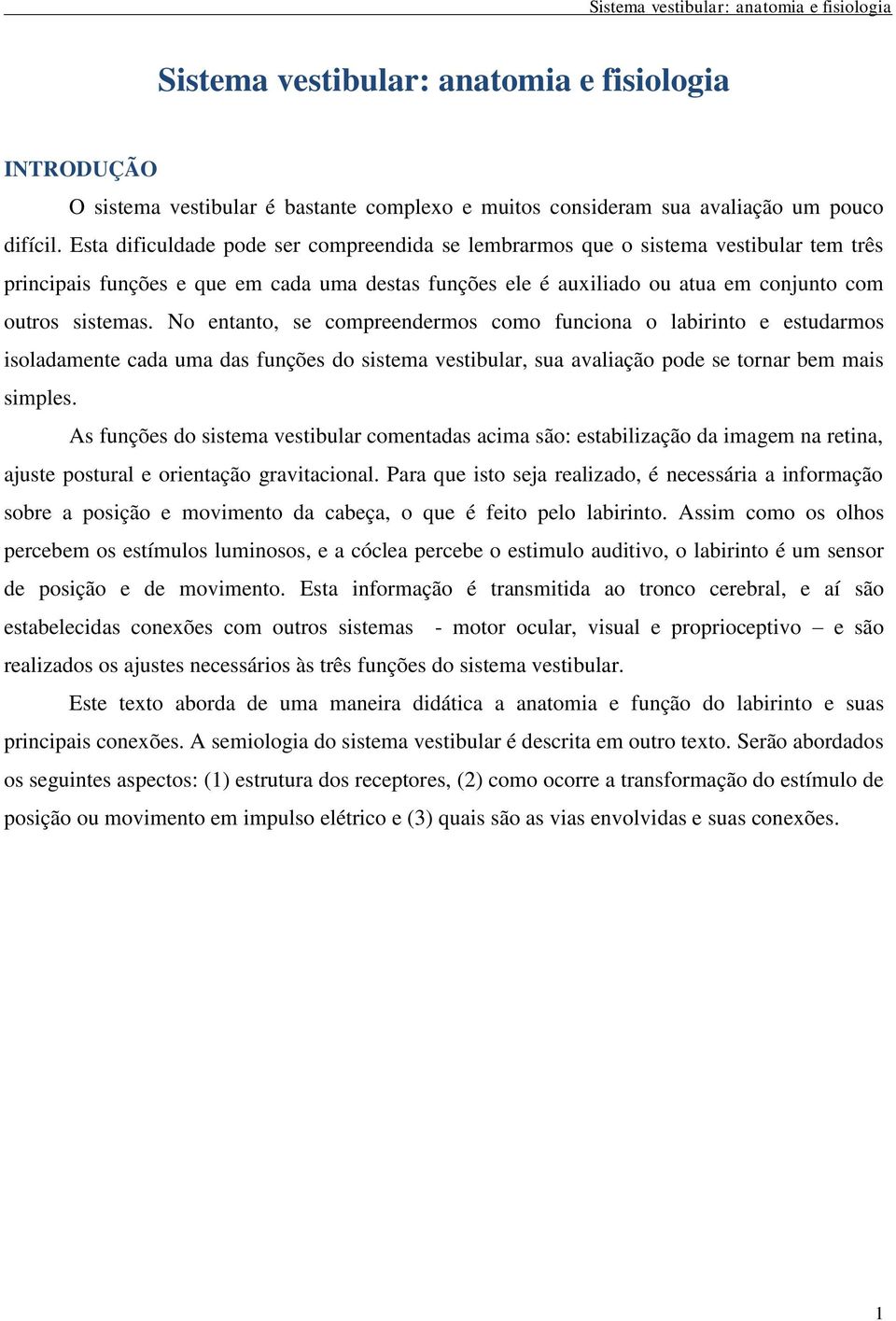 Sistema vestibular: anatomia e fisiologia

Sistema vestibular: anatomia e fisiologia

INTRODUÇÃO

O sistema vestibular é bastante complexo e muitos consideram sua avaliação um pouco difícil. Esta dificuldade pode ser compreendida se lembrarmos que o sistema vestibular tem três principais funções e que em cada uma destas funções ele é auxiliado ou atua em conjunto com outros sistemas. No entanto, se compreendermos como funciona o labirinto e estudarmos isoladamente cada uma das funções do sistema vestibular, sua avaliação pode se tornar bem mais simples.

As funções do sistema vestibular comentadas acima são: estabilização da imagem na retina, ajuste postural e orientação gravitacional. Para que isto seja realizado, é necessária a informação sobre a posição e movimento da cabeça, o que é feito pelo labirinto. Assim como os olhos percebem os estímulos luminosos, e a cóclea percebe o estimulo auditivo, o labirinto é um sensor de posição e de movimento. Esta informação é transmitida ao tronco cerebral, e aí são estabelecidas conexões com outros sistemas - motor ocular, visual e proprioceptivo – e são realizados os ajustes necessários às três funções do sistema vestibular.

Este texto aborda de uma maneira didática a anatomia e função do labirinto e suas principais conexões. A semiologia do sistema vestibular é descrita em outro texto. Serão abordados os seguintes aspectos: (1) estrutura dos receptores, (2) como ocorre a transformação do estímulo de posição ou movimento em impulso elétrico e (3) quais são as vias envolvidas e suas conexões.

1